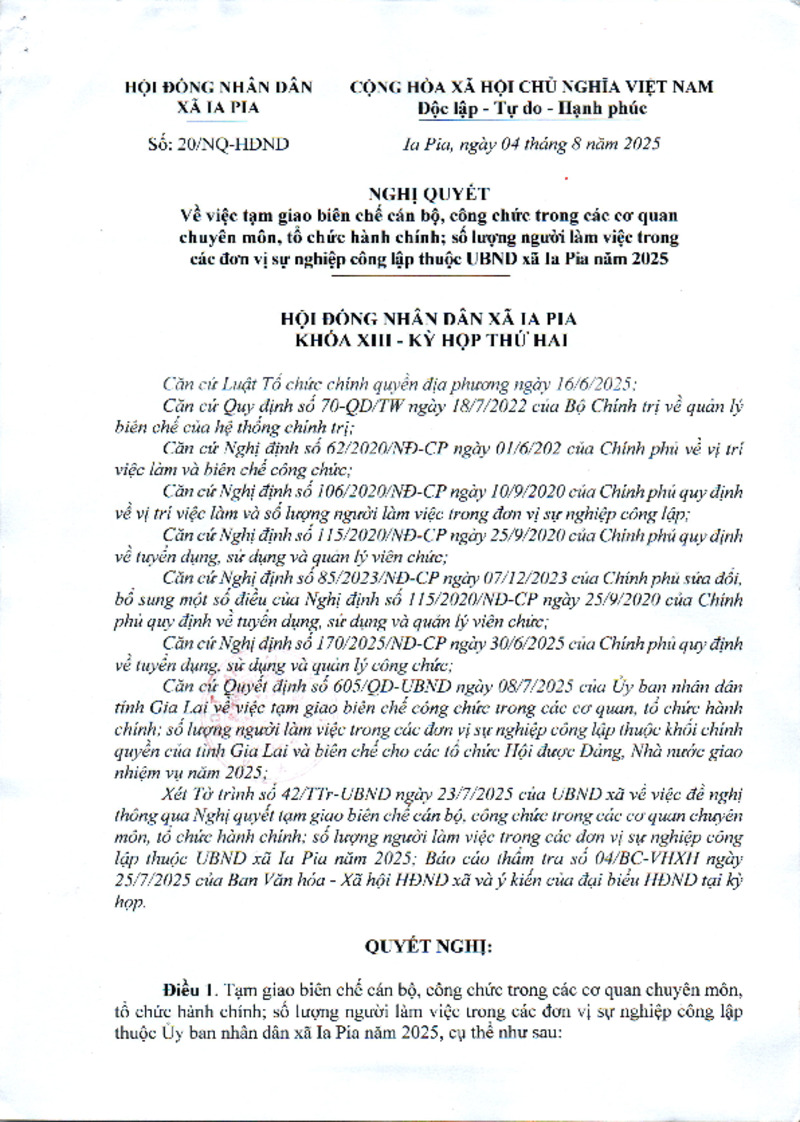 HỘI ĐỒNG NHÂN DÂN
XÃ IA PIA

Số: 20/NQ-HĐND

CỘNG HÒA XÃ HỘI CHỦ NGHĨA VIỆT NAM
Độc lập - Tự do - Hạnh phúc

Ia Pia, ngày 04 tháng 8 năm 2025

NGHỊ QUYẾT
Về việc tạm giao biên chế cán bộ, công chức trong các cơ quan chuyên môn, tổ chức hành chính; số lượng người làm việc trong các đơn vị sự nghiệp công lập thuộc UBND xã Ia Pia năm 2025

HỘI ĐỒNG NHÂN DÂN XÃ IA PIA
KHÓA XIII - KỲ HỌP THỨ HAI

Căn cứ Luật Tổ chức chính quyền địa phương ngày 16/6/2025;

Căn cứ Quy định số 70-QĐ/TW ngày 18/7/2022 của Bộ Chính trị về quản lý biên chế của hệ thống chính trị;

Căn cứ Nghị định số 62/2020/NĐ-CP ngày 01/6/202 của Chính phủ về vị trí việc làm và biên chế công chức;

Căn cứ Nghị định số 106/2020/NĐ-CP ngày 10/9/2020 của Chính phủ quy định về vị trí việc làm và số lượng người làm việc trong đơn vị sự nghiệp công lập;

Căn cứ Nghị định số 115/2020/NĐ-CP ngày 25/9/2020 của Chính phủ quy định về tuyển dụng, sử dụng và quản lý viên chức;

Căn cứ Nghị định số 85/2023/NĐ-CP ngày 07/12/2023 của Chính phủ sửa đổi, bổ sung một số điều của Nghị định số 115/2020/NĐ-CP ngày 25/9/2020 của Chính phủ quy định về tuyển dụng, sử dụng và quản lý viên chức;

Căn cứ Nghị định số 170/2025/NĐ-CP ngày 30/6/2025 của Chính phủ quy định về tuyển dụng, sử dụng và quản lý công chức;

Căn cứ Quyết định số 605/QĐ-UBND ngày 08/7/2025 của Ủy ban nhân dân tỉnh Gia Lai về việc tạm giao biên chế công chức trong các cơ quan, tổ chức hành chính; số lượng người làm việc trong các đơn vị sự nghiệp công lập thuộc khối chính quyền của tỉnh Gia Lai và biên chế cho các tổ chức Hội được Đảng, Nhà nước giao nhiệm vụ năm 2025;

Xét Tờ trình số 42/TTr-UBND ngày 23/7/2025 của UBND xã về việc đề nghị thông qua Nghị quyết tạm giao biên chế cán bộ, công chức trong các cơ quan chuyên môn, tổ chức hành chính; số lượng người làm việc trong các đơn vị sự nghiệp công lập thuộc UBND xã Ia Pia năm 2025; Báo cáo thẩm tra số 04/BC-VHXH ngày 25/7/2025 của Ban Văn hóa - Xã hội HĐND xã và ý kiến của đại biểu HĐND tại kỳ họp.

QUYẾT NGHỊ:

Điều 1. Tạm giao biên chế cán bộ, công chức trong các cơ quan chuyên môn, tổ chức hành chính; số lượng người làm việc trong các đơn vị sự nghiệp công lập thuộc Ủy ban nhân dân xã Ia Pia năm 2025, cụ thể như sau: